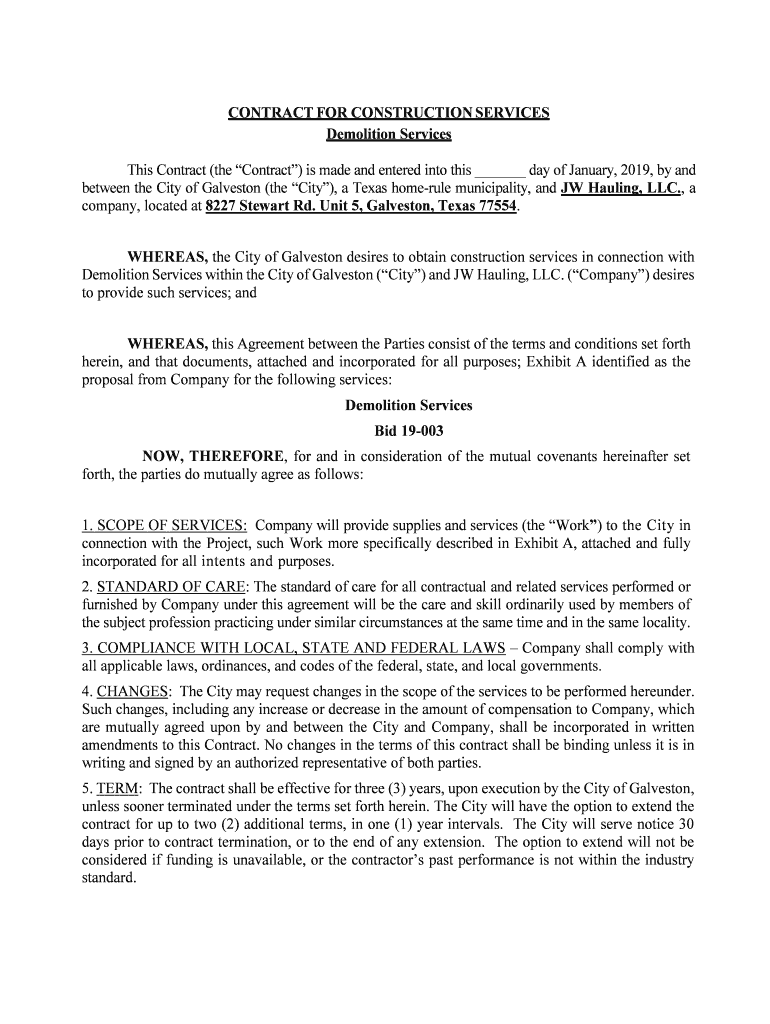 CONTRACT FOR CONSTRUCTION SERVICES
Demolition Services

This Contract (the “Contract”) is made and entered into this _______ day of January, 2019, by and between the City of Galveston (the “City”), a Texas home-rule municipality, and JW Hauling, LLC., a company, located at 8227 Stewart Rd. Unit 5, Galveston, Texas 77554.

WHEREAS, the City of Galveston desires to obtain construction services in connection with Demolition Services within the City of Galveston (“City”) and JW Hauling, LLC. (“Company”) desires to provide such services; and

WHEREAS, this Agreement between the Parties consist of the terms and conditions set forth herein, and that documents, attached and incorporated for all purposes; Exhibit A identified as the proposal from Company for the following services:

Demolition Services

Bid 19-003

NOW, THEREFORE, for and in consideration of the mutual covenants hereinafter set forth, the parties do mutually agree as follows:

1. SCOPE OF SERVICES: Company will provide supplies and services (the “Work”) to the City in connection with the Project, such Work more specifically described in Exhibit A, attached and fully incorporated for all intents and purposes.

2. STANDARD OF CARE: The standard of care for all contractual and related services performed or furnished by Company under this agreement will be the care and skill ordinarily used by members of the subject profession practicing under similar circumstances at the same time and in the same locality.

3. COMPLIANCE WITH LOCAL, STATE AND FEDERAL LAWS – Company shall comply with all applicable laws, ordinances, and codes of the federal, state, and local governments.

4. CHANGES: The City may request changes in the scope of the services to be performed hereunder. Such changes, including any increase or decrease in the amount of compensation to Company, which are mutually agreed upon by and between the City and Company, shall be incorporated in written amendments to this Contract. No changes in the terms of this contract shall be binding unless it is in writing and signed by an authorized representative of both parties.

5. TERM: The contract shall be effective for three (3) years, upon execution by the City of Galveston, unless sooner terminated under the terms set forth herein. The City will have the option to extend the contract for up to two (2) additional terms, in one (1) year intervals. The City will serve notice 30 days prior to contract termination, or to the end of any extension. The option to extend will not be considered if funding is unavailable, or the contractor’s past performance is not within the industry standard.